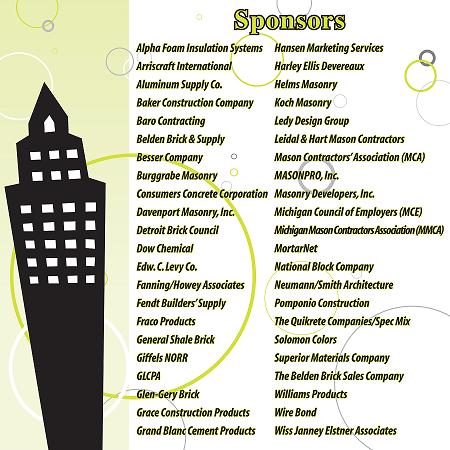 Sponsors

Alpha Foam Insulation Systems
Arriscraft International
Aluminum Supply Co.
Baker Construction Company
Baro Contracting
Belden Brick & Supply
Besser Company
Burggrabe Masonry
Consumers Concrete Corporation
Davenport Masonry, Inc.
Detroit Brick Council
Dow Chemical
Edw. C. Levy Co.
Fanning/Howey Associates
Fendt Builders' Supply
Fraco Products
General Shale Brick
Giffels NORR
GLCPA
Glen-Gery Brick
Grace Construction Products
Grand Blanc Cement Products

Hansen Marketing Services
Harley Ellis Devereaux
Helms Masonry
Koch Masonry
Ledy Design Group
Leidal & Hart Mason Contractors
Mason Contractors' Association (MCA)
MASONPRO, Inc.
Masonry Developers, Inc.
Michigan Council of Employers (MCE)
Michigan Mason Contractors Association (MMCA)
MortarNet
National Block Company
Neumann/Smith Architecture
Pomponio Construction
The Quikrete Companies/Spec Mix
Solomon Colors
Superior Materials Company
The Belden Brick Sales Company
Williams Products
Wire Bond
Wiss Janney Elstner Associates